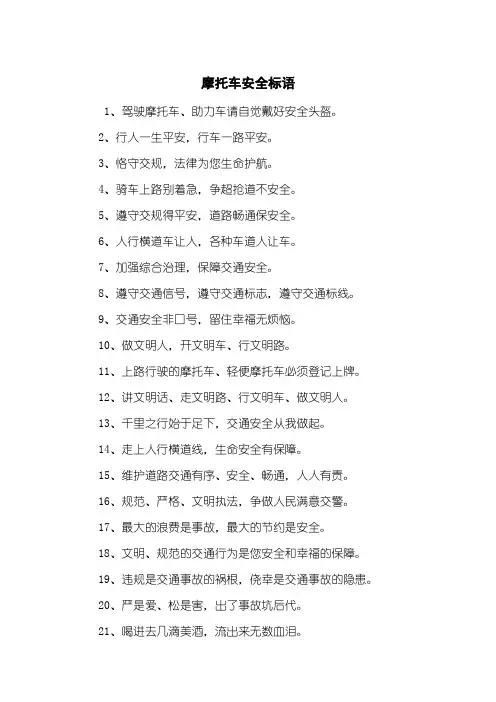 摩托车安全标语

1、驾驶摩托车、助力车请自觉戴好安全头盔。

2、行人一生平安，行车一路平安。

3、恪守交规，法律为您生命护航。

4、骑车上路别着急，争超抢道不安全。

5、遵守交规得平安，道路畅通保安全。

6、人行横道车让人，各种车道人让车。

7、加强综合治理，保障交通安全。

8、遵守交通信号，遵守交通标志，遵守交通标线。

9、交通安全非口号，留住幸福无烦恼。

10、做文明人，开文明车、行文明路。

11、上路行驶的摩托车、轻便摩托车必须登记上牌。

12、讲文明话、走文明路、行文明车、做文明人。

13、千里之行始于足下，交通安全从我做起。

14、走上人行横道线，生命安全有保障。

15、维护道路交通有序、安全、畅通，人人有责。

16、规范、严格、文明执法，争做人民满意交警。

17、最大的浪费是事故，最大的节约是安全。

18、文明、规范的交通行为是您安全和幸福的保障。

19、违规是交通事故的祸根，侥幸是交通事故的隐患。

20、严是爱、松是害，出了事故坑后代。

21、喝进去几滴美酒，流出来无数血泪。